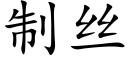 制丝